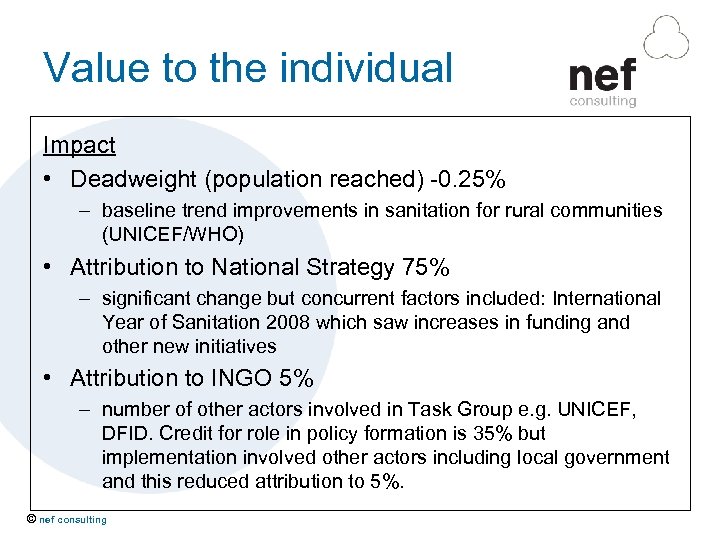 Value to the individual

nef consulting

Impact

• Deadweight (population reached) -0.25%
  – baseline trend improvements in sanitation for rural communities (UNICEF/WHO)
• Attribution to National Strategy 75%
  – significant change but concurrent factors included: International Year of Sanitation 2008 which saw increases in funding and other new initiatives
• Attribution to INGO 5%
  – number of other actors involved in Task Group e.g. UNICEF, DFID. Credit for role in policy formation is 35% but implementation involved other actors including local government and this reduced attribution to 5%.

© nef consulting